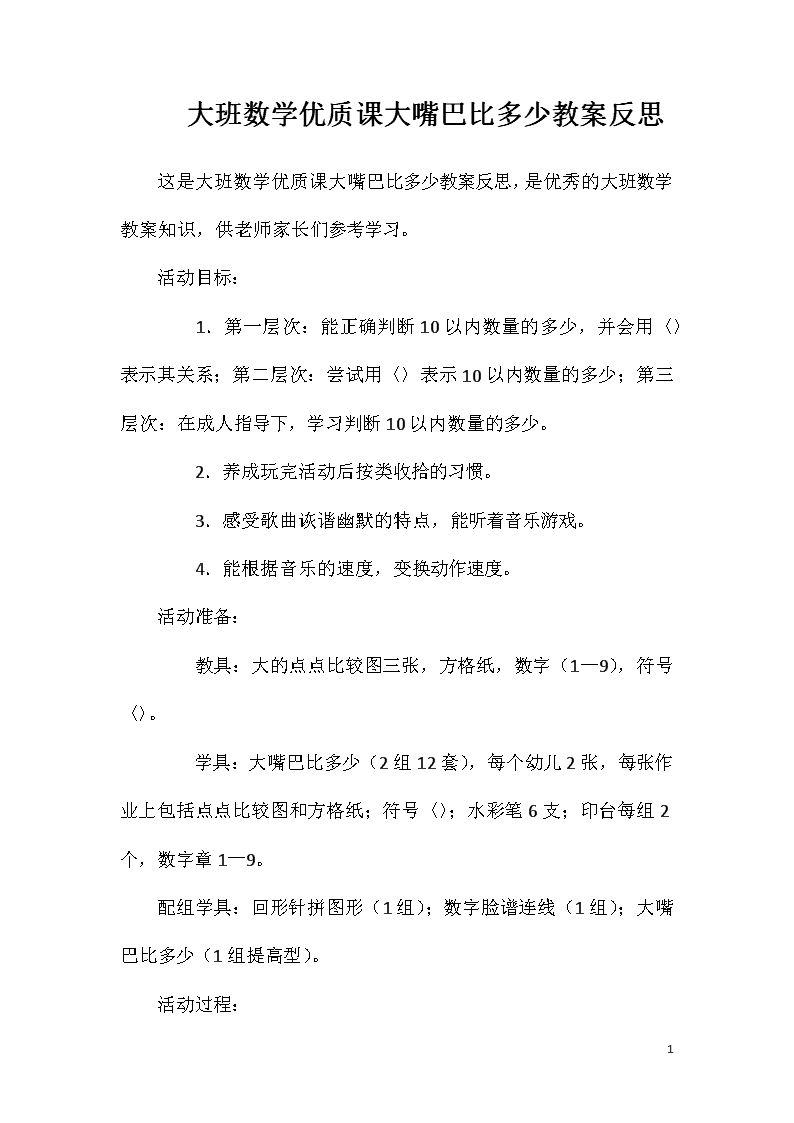 大班数学优质课大嘴巴比多少教案反思

这是大班数学优质课大嘴巴比多少教案反思，是优秀的大班数学教案知识，供老师家长们参考学习。

活动目标：

1. 第一层次：能正确判断10以内数量的多少，并会用〈〉表示其关系；第二层次：尝试用〈〉表示10以内数量的多少；第三层次：在成人指导下，学习判断10以内数量的多少。

2. 养成玩完活动后按类收拾的习惯。

3. 感受歌曲诙谐幽默的特点，能听着音乐游戏。

4. 能根据音乐的速度，变换动作速度。

活动准备：

教具：大的点点比较图三张，方格纸，数字（1—9），符号〈〉。

学具：大嘴巴比多少（2组12套），每个幼儿2张，每张作业上包括点点比较图和方格纸；符号〈〉；水彩笔6支；印台每组2个，数字章1—9。

配组学具：回形针拼图形（1组）；数字脸谱连线（1组）；大嘴巴比多少（1组提高型）。

活动过程：

1